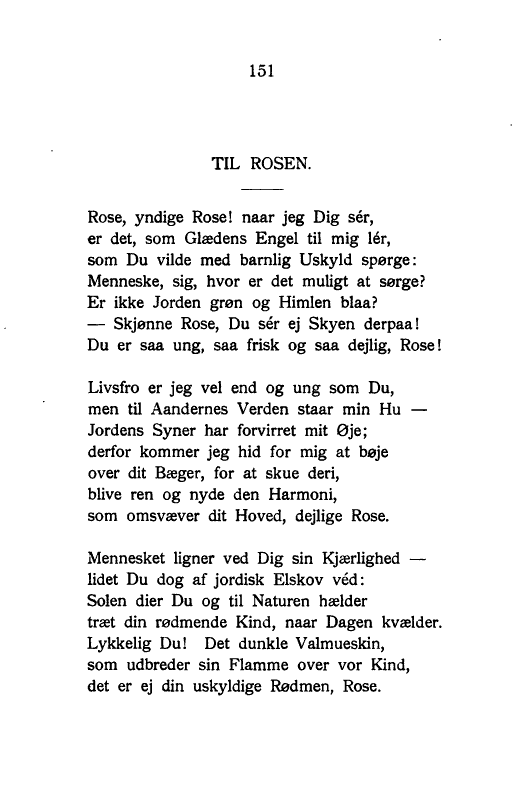 151

TIL ROSEN.

Rose, yndige Rose! naar jeg Dig sér,
er det, som Glædens Engel til mig lér,
som Du vilde med barnlig Uskyld spørge:
Menneske, sig, hvor er det muligt at sørge?
Er ikke Jorden grøn og Himlen blaa?
— Skjønne Rose, Du sér ej Skyen derpaa!
Du er saa ung, saa frisk og saa dejlig, Rose!

Livsfro er jeg vel end og ung som Du,
men til Aandernes Verden staar min Hu —
Jordens Syner har forvirret mit Øje;
derfor kommer jeg hid for mig at bøje
over dit Bæger, for at skue deri,
blive ren og nyde den Harmoni,
som omsvæver dit Hoved, dejlige Rose.

Mennesket ligner ved Dig sin Kjærlighed —
lidet Du dog af jordisk Elskov véd:
Solen dier Du og til Naturen hælder
træt din rødmende Kind, naar Dagen kvælder.
Lykkelig Du! Det dunkle Valmueskin,
som udbreder sin Flamme over vor Kind,
det er ej din uskyldige Rødmen, Rose.